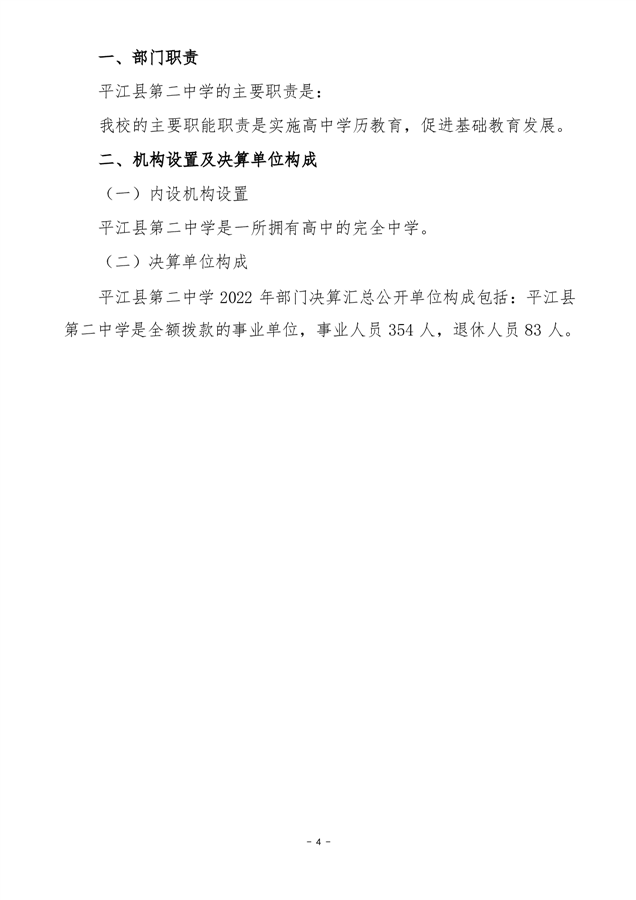 一、部门职责

平江县第二中学的主要职责是：

我校的主要职能职责是实施高中学历教育，促进基础教育发展。

二、机构设置及决算单位构成

（一）内设机构设置

平江县第二中学是一所拥有高中的完全中学。

（二）决算单位构成

平江县第二中学 2022 年部门决算汇总公开单位构成包括：平江县第二中学是全额拨款的事业单位，事业人员 354 人，退休人员 83 人。

- 4 -